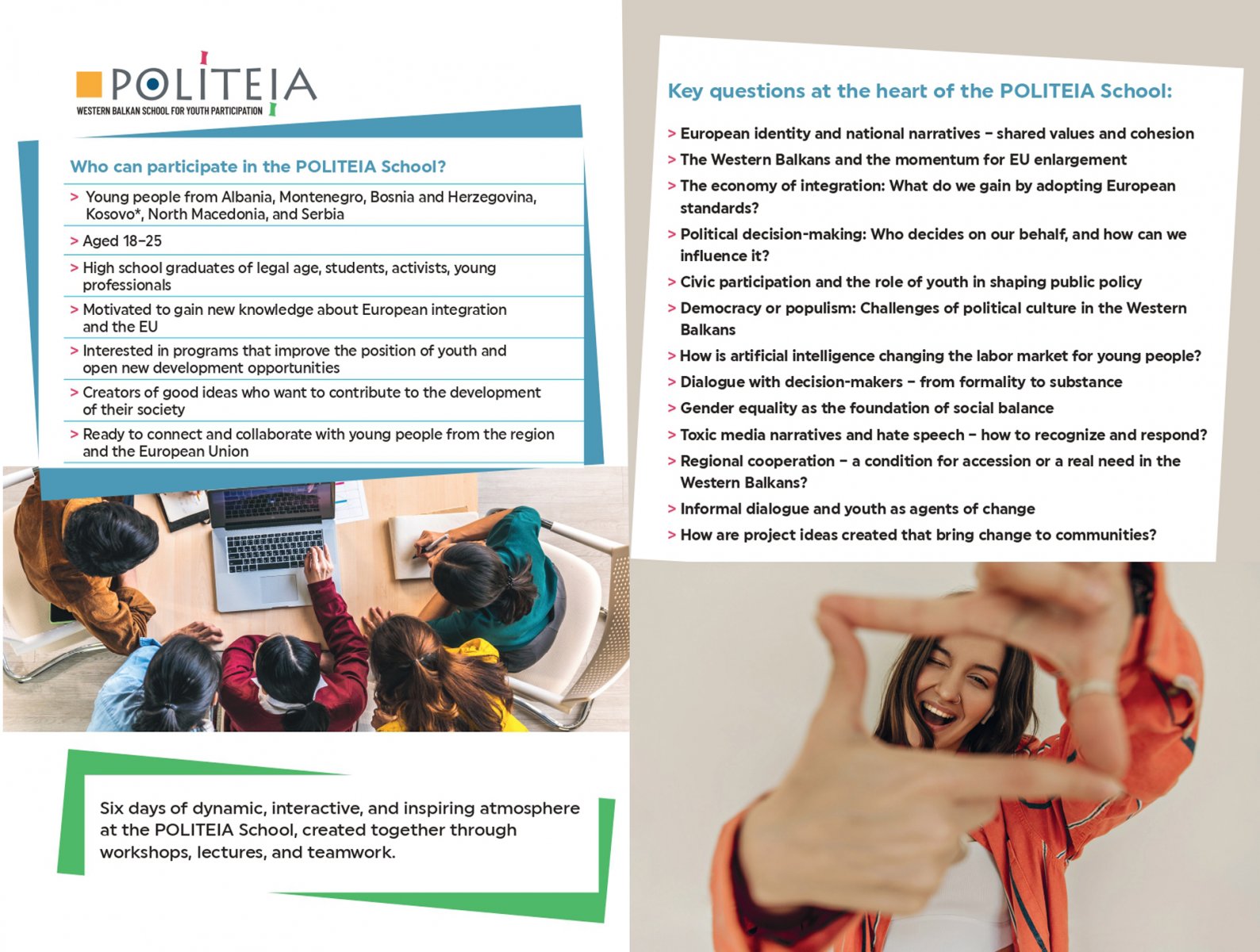 POLITEIA
WESTERN BALKAN SCHOOL FOR YOUTH PARTICIPATION

Who can participate in the POLITEIA School?

> Young people from Albania, Montenegro, Bosnia and Herzegovina, Kosovo*, North Macedonia, and Serbia

> Aged 18–25

> High school graduates of legal age, students, activists, young professionals

> Motivated to gain new knowledge about European integration and the EU

> Interested in programs that improve the position of youth and open new development opportunities

> Creators of good ideas who want to contribute to the development of their society

> Ready to connect and collaborate with young people from the region and the European Union

Six days of dynamic, interactive, and inspiring atmosphere at the POLITEIA School, created together through workshops, lectures, and teamwork.

Key questions at the heart of the POLITEIA School:

> European identity and national narratives – shared values and cohesion

> The Western Balkans and the momentum for EU enlargement

> The economy of integration: What do we gain by adopting European standards?

> Political decision-making: Who decides on our behalf, and how can we influence it?

> Civic participation and the role of youth in shaping public policy

> Democracy or populism: Challenges of political culture in the Western Balkans

> How is artificial intelligence changing the labor market for young people?

> Dialogue with decision-makers – from formality to substance

> Gender equality as the foundation of social balance

> Toxic media narratives and hate speech – how to recognize and respond?

> Regional cooperation – a condition for accession or a real need in the Western Balkans?

> Informal dialogue and youth as agents of change

> How are project ideas created that bring change to communities?